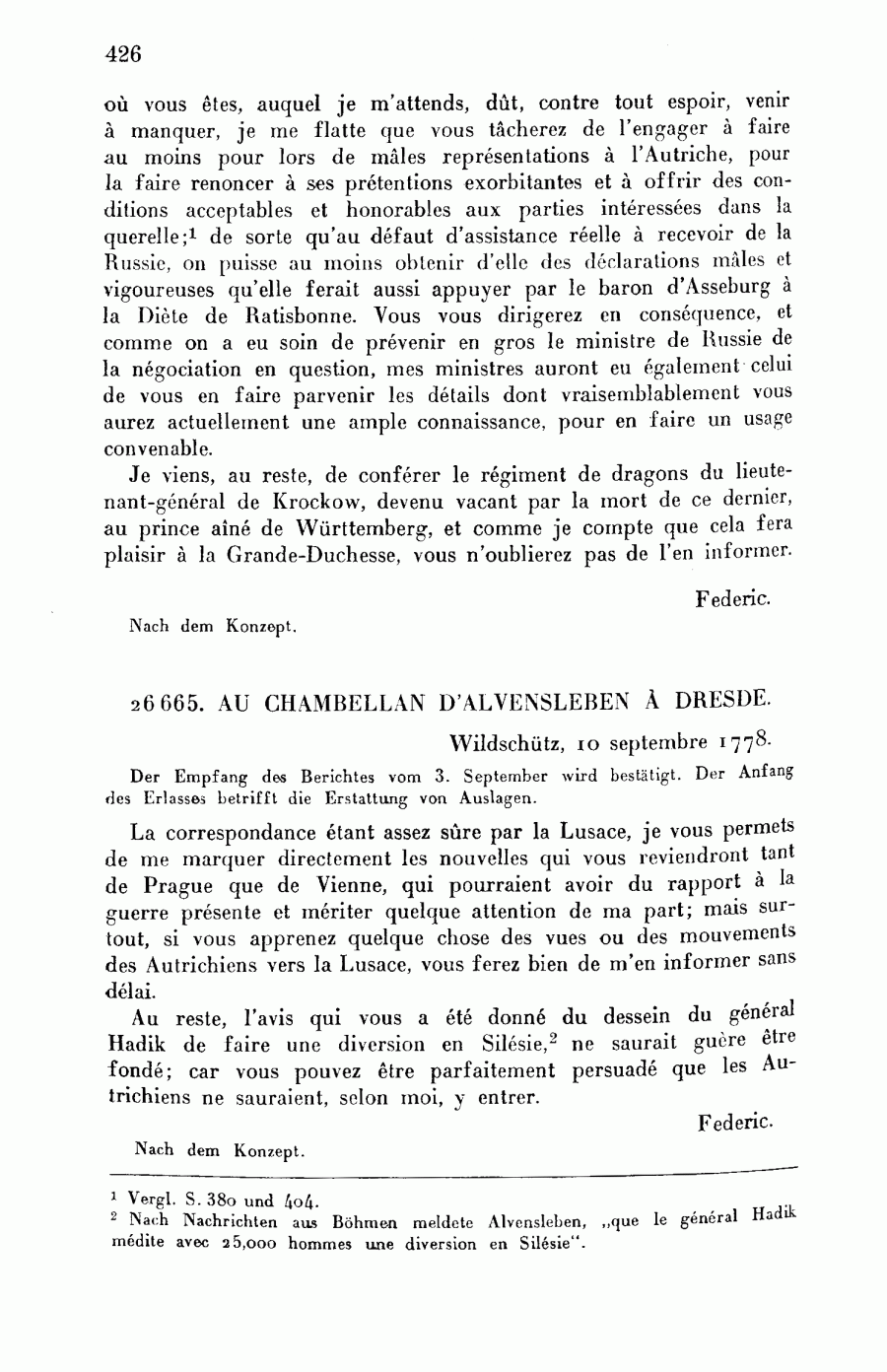 426

où vous êtes, auquel je m'attends, dût, contre tout espoir, venir à manquer, je me flatte que vous tâcherez de l'engager à faire au moins pour lors de mâles représentations à l'Autriche, pour la faire renoncer à ses prétentions exorbitantes et à offrir des conditions acceptables et honorables aux parties intéressées dans la querelle;$^1$ de sorte qu'au défaut d'assistance réelle à recevoir de la Russie, on puisse au moins obtenir d'elle des déclarations mâles et vigoureuses qu'elle ferait aussi appuyer par le baron d'Asseburg à la Diète de Ratisbonne. Vous vous dirigerez en conséquence, et comme on a eu soin de prévenir en gros le ministre de Russie de la négociation en question, mes ministres auront eu également celui de vous en faire parvenir les détails dont vraisemblablement vous aurez actuellement une ample connaissance, pour en faire un usage convenable.

Je viens, au reste, de conférer le régiment de dragons du lieutenant-général de Krockow, devenu vacant par la mort de ce dernier, au prince aîné de Württemberg, et comme je compte que cela fera plaisir à la Grande-Duchesse, vous n'oublierez pas de l'en informer.

Federic.

Nach dem Konzept.

26665. AU CHAMBELLAN D'ALVENSLEBEN À DRESDE.

Wildschütz, 10 septembre 1778.

Der Empfang des Berichtes vom 3. September wird bestätigt. Der Anfang des Erlasses betrifft die Erstattung von Auslagen.

La correspondance étant assez sûre par la Lusace, je vous permets de me marquer directement les nouvelles qui vous reviendront tant de Prague que de Vienne, qui pourraient avoir du rapport à la guerre présente et mériter quelque attention de ma part; mais surtout, si vous apprenez quelque chose des vues ou des mouvements des Autrichiens vers la Lusace, vous ferez bien de m'en informer sans délai.

Au reste, l'avis qui vous a été donné du dessein du général Hadik de faire une diversion en Silésie,$^2$ ne saurait guère être fondé; car vous pouvez être parfaitement persuadé que les Autrichiens ne sauraient, selon moi, y entrer.

Federic.

Nach dem Konzept.

$^1$ Vergl. S. 380 und 404.
$^2$ Nach Nachrichten aus Böhmen meldete Alvensleben, „que le général Hadik médite avec 25,000 hommes une diversion en Silésie".